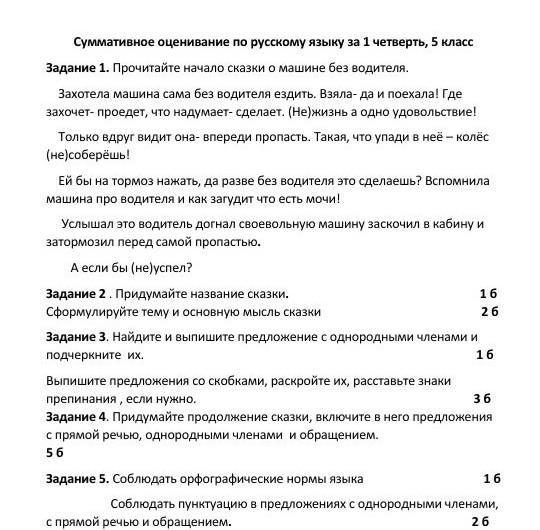 Суммативное оценивание по русскому языку за 1 четверть, 5 класс

Задание 1. Прочитайте начало сказки о машине без водителя.

Захотела машина сама без водителя ездить. Взяла- да и поехала! Где захочет- проедет, что надумает- сделает. (Не)жизнь а одно удовольствие!

Только вдруг видит она- впереди пропасть. Такая, что упади в неё – колёс (не)соберёшь!

Ей бы на тормоз нажать, да разве без водителя это сделаешь? Вспомнила машина про водителя и как загудит что есть мочи!

Услышал это водитель догнал своевольную машину заскочил в кабину и затормозил перед самой пропастью.

А если бы (не)успел?

Задание 2 . Придумайте название сказки. 1 б
Сформулируйте тему и основную мысль сказки 2 б

Задание 3. Найдите и выпишите предложение с однородными членами и подчеркните их. 1 б

Выпишите предложения со скобками, раскройте их, расставьте знаки препинания , если нужно. 3 б
Задание 4. Придумайте продолжение сказки, включите в него предложения с прямой речью, однородными членами и обращением.
5 б

Задание 5. Соблюдать орфографические нормы языка 1 б

Соблюдать пунктуацию в предложениях с однородными членами, с прямой речью и обращением. 2 б